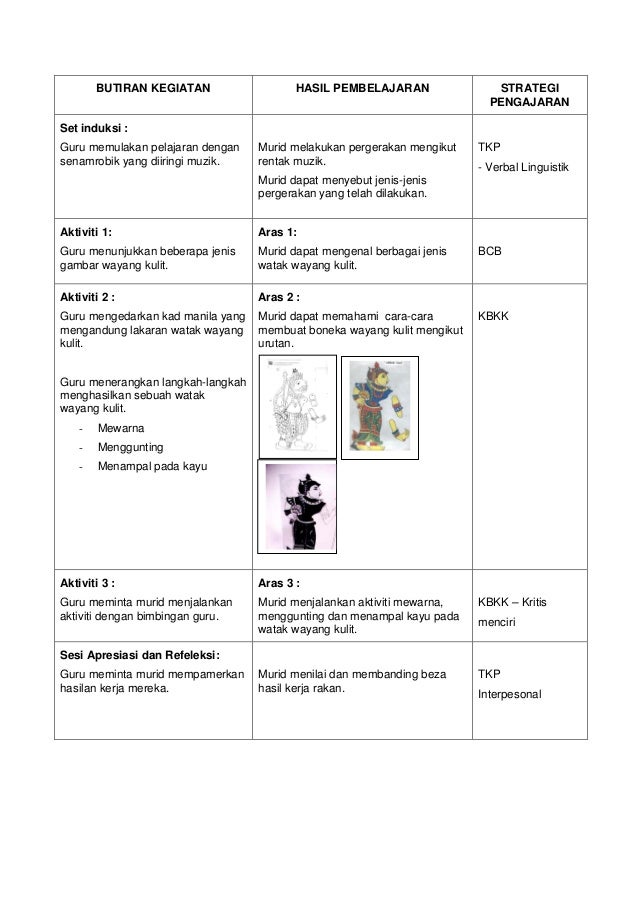 | BUTIRAN KEGIATAN | HASIL PEMBELAJARAN | STRATEGI PENGAJARAN |
|---|---|---|
| **Set induksi :** Guru memulakan pelajaran dengan senamrobik yang diiringi muzik. | Murid melakukan pergerakan mengikut rentak muzik. Murid dapat menyebut jenis-jenis pergerakan yang telah dilakukan. | TKP - Verbal Linguistik |
| **Aktiviti 1:** Guru menunjukkan beberapa jenis gambar wayang kulit. | **Aras 1:** Murid dapat mengenal berbagai jenis watak wayang kulit. | BCB |
| **Aktiviti 2 :** Guru mengedarkan kad manila yang mengandung lakaran watak wayang kulit. Guru menerangkan langkah-langkah menghasilkan sebuah watak wayang kulit. - Mewarna - Menggunting - Menampal pada kayu | **Aras 2 :** Murid dapat memahami cara-cara membuat boneka wayang kulit mengikut urutan. | KBKK |
| **Aktiviti 3 :** Guru meminta murid menjalankan aktiviti dengan bimbingan guru. | **Aras 3 :** Murid menjalankan aktiviti mewarna, menggunting dan menampal kayu pada watak wayang kulit. | KBKK – Kritis menciri |
| **Sesi Apresiasi dan Refeleksi:** Guru meminta murid mempamerkan hasilan kerja mereka. | Murid menilai dan membanding beza hasil kerja rakan. | TKP Interpesonal |